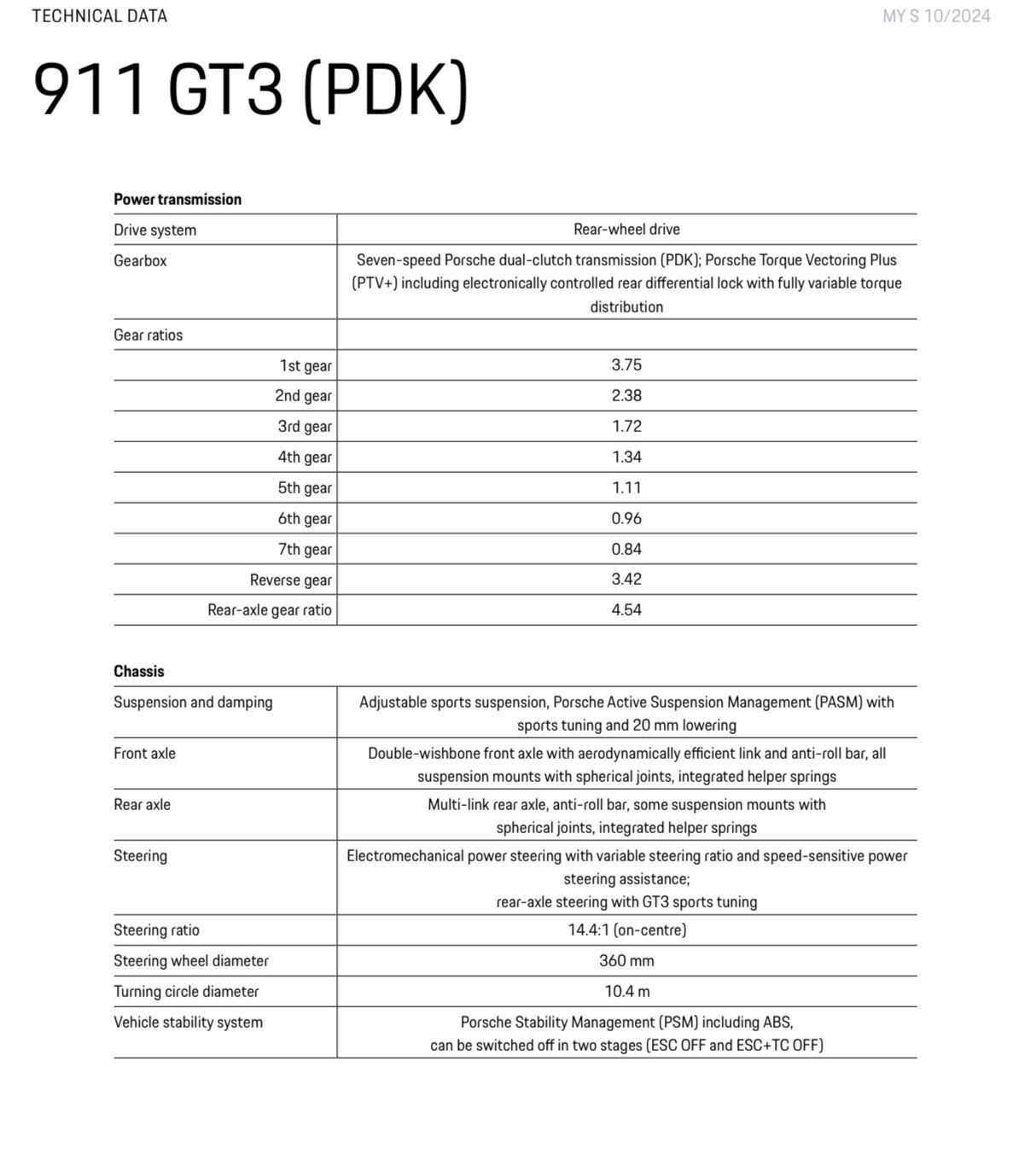 TECHNICAL DATA

MY S 10/2024

911 GT3 (PDK)

Power transmission

| Drive system | Rear-wheel drive |
|---|---|
| Gearbox | Seven-speed Porsche dual-clutch transmission (PDK); Porsche Torque Vectoring Plus (PTV+) including electronically controlled rear differential lock with fully variable torque distribution |
| Gear ratios | |
| 1st gear | 3.75 |
| 2nd gear | 2.38 |
| 3rd gear | 1.72 |
| 4th gear | 1.34 |
| 5th gear | 1.11 |
| 6th gear | 0.96 |
| 7th gear | 0.84 |
| Reverse gear | 3.42 |
| Rear-axle gear ratio | 4.54 |

Chassis

| Suspension and damping | Adjustable sports suspension, Porsche Active Suspension Management (PASM) with sports tuning and 20 mm lowering |
|---|---|
| Front axle | Double-wishbone front axle with aerodynamically efficient link and anti-roll bar, all suspension mounts with spherical joints, integrated helper springs |
| Rear axle | Multi-link rear axle, anti-roll bar, some suspension mounts with spherical joints, integrated helper springs |
| Steering | Electromechanical power steering with variable steering ratio and speed-sensitive power steering assistance; rear-axle steering with GT3 sports tuning |
| Steering ratio | 14.4:1 (on-centre) |
| Steering wheel diameter | 360 mm |
| Turning circle diameter | 10.4 m |
| Vehicle stability system | Porsche Stability Management (PSM) including ABS, can be switched off in two stages (ESC OFF and ESC+TC OFF) |